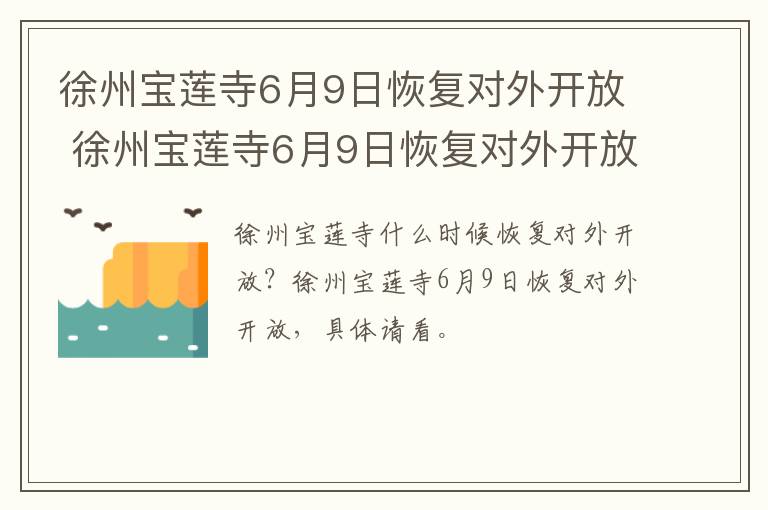 徐州宝莲寺6月9日恢复对外开放 徐州宝莲寺6月9日恢复对外开放

徐州宝莲寺什么时候恢复对外开放？徐州宝莲寺6月9日恢复对外开放，具体请看。